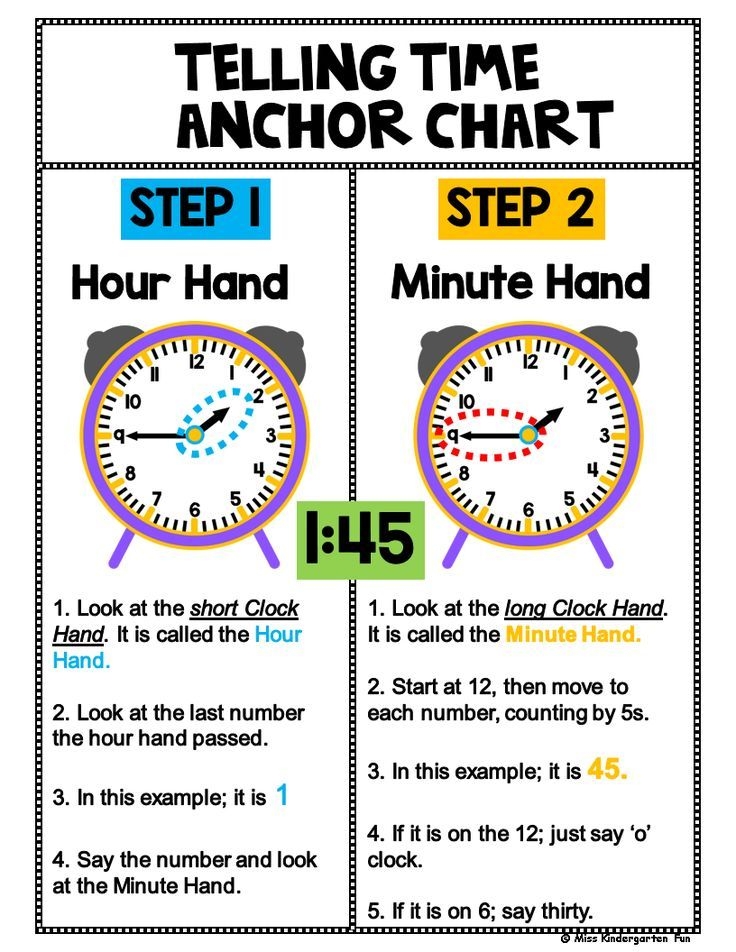 TELLING TIME ANCHOR CHART

STEP 1

Hour Hand

12
1
2
3
4
5
6
7
8
9
10
11

1. Look at the short Clock Hand. It is called the Hour Hand.

2. Look at the last number the hour hand passed.

3. In this example; it is 1

4. Say the number and look at the Minute Hand.

1:45

STEP 2

Minute Hand

12
1
2
3
4
5
6
7
8
9
10
11

1. Look at the long Clock Hand. It is called the Minute Hand.

2. Start at 12, then move to each number, counting by 5s.

3. In this example; it is 45.

4. If it is on the 12; just say 'o' clock.

5. If it is on 6; say thirty.

© Miss Kindergarten Fun